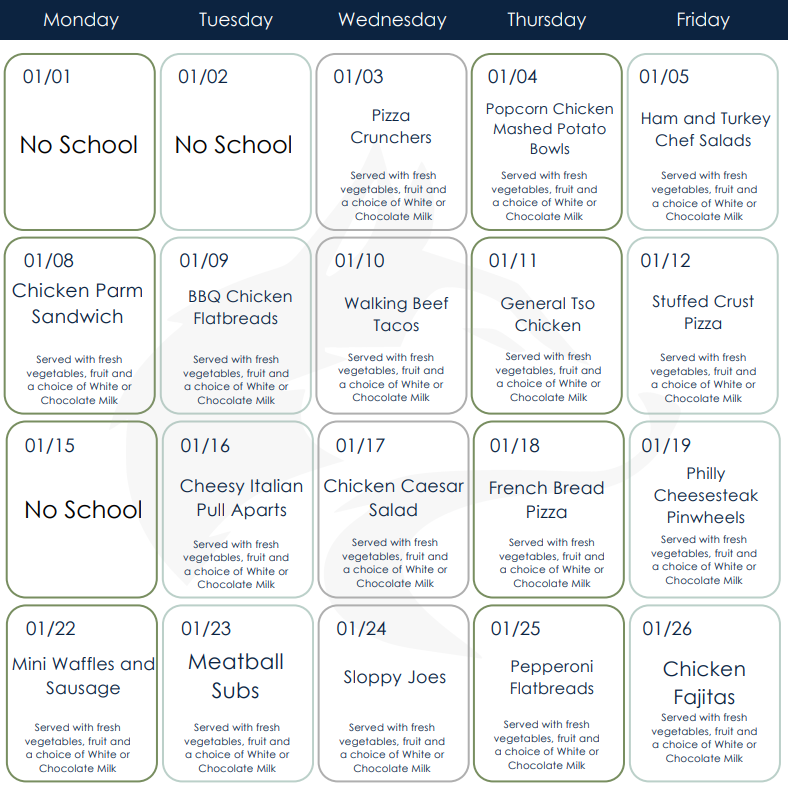 | Monday | Tuesday | Wednesday | Thursday | Friday |
|---|---|---|---|---|
| 01/01 No School | 01/02 No School | 01/03 Pizza Crunchers Served with fresh vegetables, fruit and a choice of White or Chocolate Milk | 01/04 Popcorn Chicken Mashed Potato Bowls Served with fresh vegetables, fruit and a choice of White or Chocolate Milk | 01/05 Ham and Turkey Chef Salads Served with fresh vegetables, fruit and a choice of White or Chocolate Milk |
| 01/08 Chicken Parm Sandwich Served with fresh vegetables, fruit and a choice of White or Chocolate Milk | 01/09 BBQ Chicken Flatbreads Served with fresh vegetables, fruit and a choice of White or Chocolate Milk | 01/10 Walking Beef Tacos Served with fresh vegetables, fruit and a choice of White or Chocolate Milk | 01/11 General Tso Chicken Served with fresh vegetables, fruit and a choice of White or Chocolate Milk | 01/12 Stuffed Crust Pizza Served with fresh vegetables, fruit and a choice of White or Chocolate Milk |
| 01/15 No School | 01/16 Cheesy Italian Pull Aparts Served with fresh vegetables, fruit and a choice of White or Chocolate Milk | 01/17 Chicken Caesar Salad Served with fresh vegetables, fruit and a choice of White or Chocolate Milk | 01/18 French Bread Pizza Served with fresh vegetables, fruit and a choice of White or Chocolate Milk | 01/19 Philly Cheesesteak Pinwheels Served with fresh vegetables, fruit and a choice of White or Chocolate Milk |
| 01/22 Mini Waffles and Sausage Served with fresh vegetables, fruit and a choice of White or Chocolate Milk | 01/23 Meatball Subs Served with fresh vegetables, fruit and a choice of White or Chocolate Milk | 01/24 Sloppy Joes Served with fresh vegetables, fruit and a choice of White or Chocolate Milk | 01/25 Pepperoni Flatbreads Served with fresh vegetables, fruit and a choice of White or Chocolate Milk | 01/26 Chicken Fajitas Served with fresh vegetables, fruit and a choice of White or Chocolate Milk |